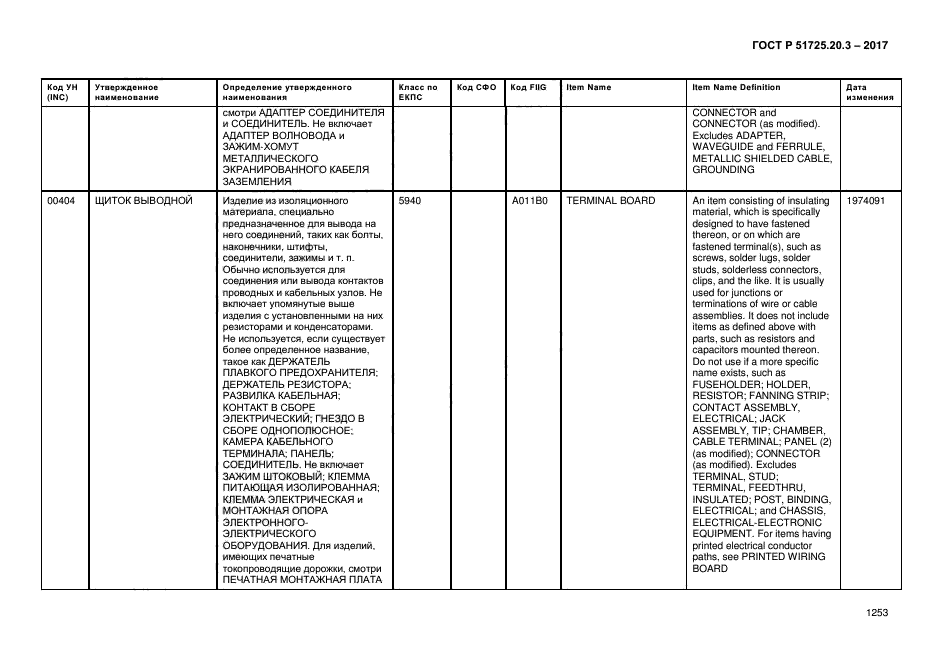 ГОСТ Р 51725.20.3 – 2017

| Код УН (INC) | Утвержденное наименование | Определение утвержденного наименования | Класс по ЕКПС | Код СФО | Код FIIG | Item Name | Item Name Definition | Дата изменения |
|---|---|---|---|---|---|---|---|---|
| | | смотри АДАПТЕР СОЕДИНИТЕЛЯ и СОЕДИНИТЕЛЬ. Не включает АДАПТЕР ВОЛНОВОДА и ЗАЖИМ-ХОМУТ МЕТАЛЛИЧЕСКОГО ЭКРАНИРОВАННОГО КАБЕЛЯ ЗАЗЕМЛЕНИЯ | | | | | CONNECTOR and CONNECTOR (as modified). Excludes ADAPTER, WAVEGUIDE and FERRULE, METALLIC SHIELDED CABLE, GROUNDING | |
| 00404 | ЩИТОК ВЫВОДНОЙ | Изделие из изоляционного материала, специально предназначенное для вывода на него соединений, таких как болты, наконечники, штифты, соединители, зажимы и т. п. Обычно используется для соединения или вывода контактов проводных и кабельных узлов. Не включает упомянутые выше изделия с установленными на них резисторами и конденсаторами. Не используется, если существует более определенное название, такое как ДЕРЖАТЕЛЬ ПЛАВКОГО ПРЕДОХРАНИТЕЛЯ; ДЕРЖАТЕЛЬ РЕЗИСТОРА; РАЗВИЛКА КАБЕЛЬНАЯ; КОНТАКТ В СБОРЕ ЭЛЕКТРИЧЕСКИЙ; ГНЕЗДО В СБОРЕ ОДНОПОЛЮСНОЕ; КАМЕРА КАБЕЛЬНОГО ТЕРМИНАЛА; ПАНЕЛЬ; СОЕДИНИТЕЛЬ. Не включает ЗАЖИМ ШТОКОВЫЙ; КЛЕММА ПИТАЮЩАЯ ИЗОЛИРОВАННАЯ; КЛЕММА ЭЛЕКТРИЧЕСКАЯ и МОНТАЖНАЯ ОПОРА ЭЛЕКТРОННОГО-ЭЛЕКТРИЧЕСКОГО ОБОРУДОВАНИЯ. Для изделий, имеющих печатные токопроводящие дорожки, смотри ПЕЧАТНАЯ МОНТАЖНАЯ ПЛАТА | 5940 | | A011B0 | TERMINAL BOARD | An item consisting of insulating material, which is specifically designed to have fastened thereon, or on which are fastened terminal(s), such as screws, solder lugs, solder studs, solderless connectors, clips, and the like. It is usually used for junctions or terminations of wire or cable assemblies. It does not include items as defined above with parts, such as resistors and capacitors mounted thereon. Do not use if a more specific name exists, such as FUSEHOLDER; HOLDER, RESISTOR; FANNING STRIP; CONTACT ASSEMBLY, ELECTRICAL; JACK ASSEMBLY, TIP; CHAMBER, CABLE TERMINAL; PANEL (2) (as modified); CONNECTOR (as modified). Excludes TERMINAL, STUD; TERMINAL, FEEDTHRU, INSULATED; POST, BINDING, ELECTRICAL; and CHASSIS, ELECTRICAL-ELECTRONIC EQUIPMENT. For items having printed electrical conductor paths, see PRINTED WIRING BOARD | 1974091 |

1253